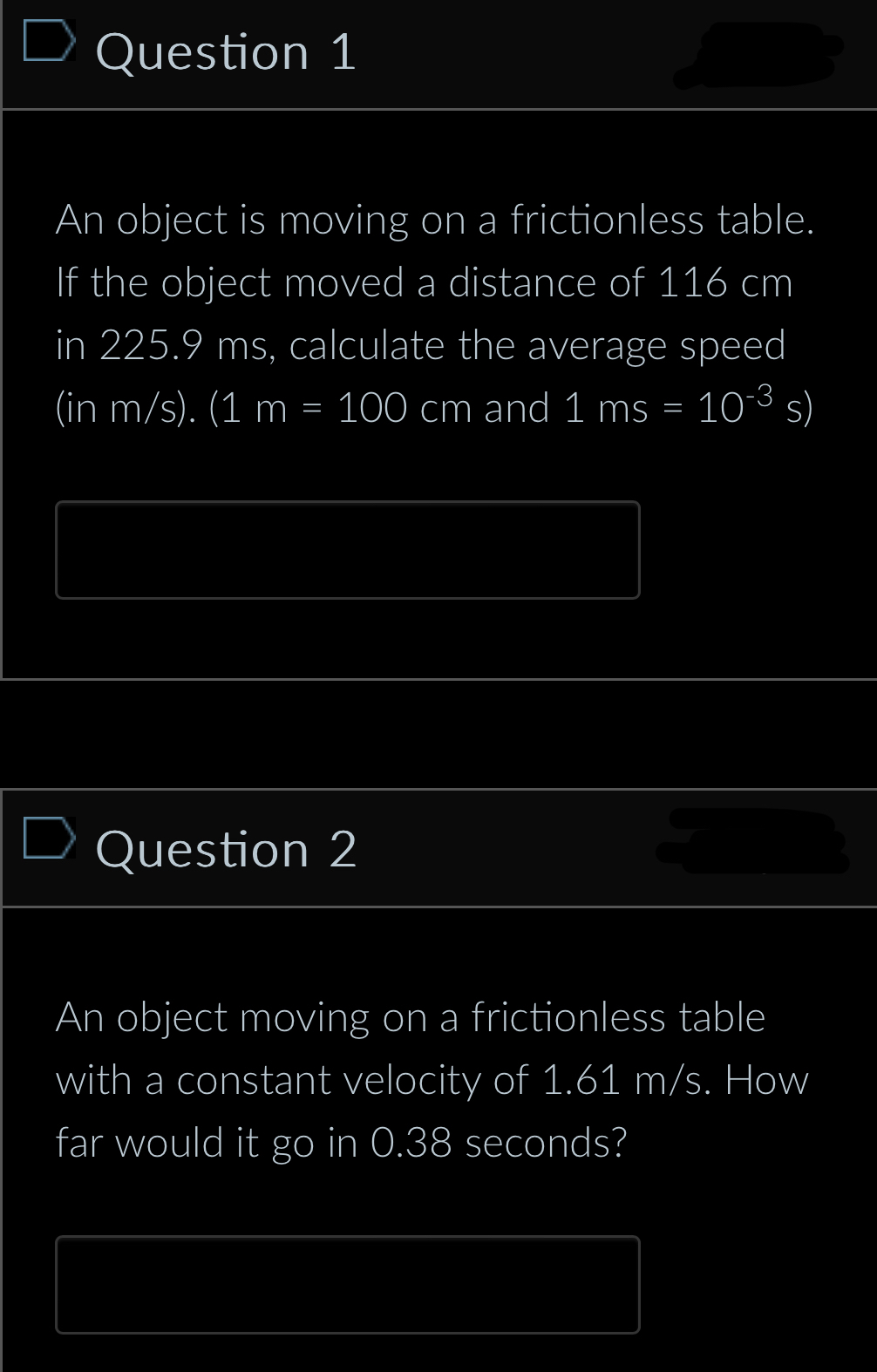 Question 1

An object is moving on a frictionless table. If the object moved a distance of 116 cm in 225.9 ms, calculate the average speed (in m/s). (1 m = 100 cm and 1 ms = $10^{-3}$ s)

Question 2

An object moving on a frictionless table with a constant velocity of 1.61 m/s. How far would it go in 0.38 seconds?